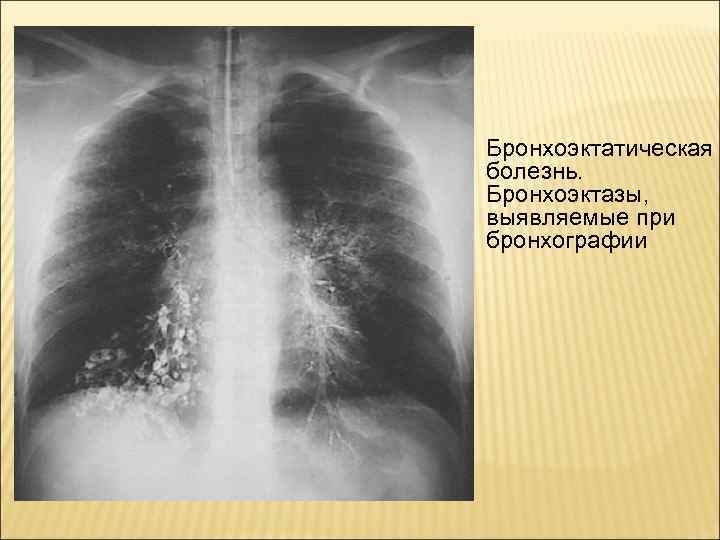 Бронхоэктатическая болезнь. Бронхоэктазы, выявляемые при бронхографии